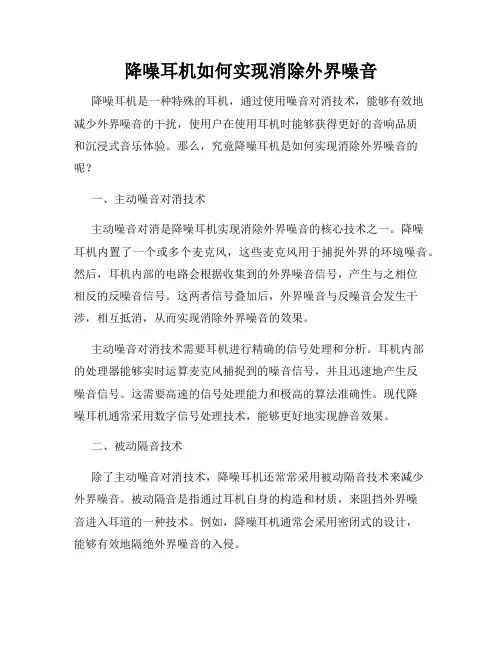 降噪耳机如何实现消除外界噪音

降噪耳机是一种特殊的耳机，通过使用噪音对消技术，能够有效地减少外界噪音的干扰，使用户在使用耳机时能够获得更好的音响品质和沉浸式音乐体验。那么，究竟降噪耳机是如何实现消除外界噪音的呢？

一、主动噪音对消技术

主动噪音对消是降噪耳机实现消除外界噪音的核心技术之一。降噪耳机内置了一个或多个麦克风，这些麦克风用于捕捉外界的环境噪音。然后，耳机内部的电路会根据收集到的外界噪音信号，产生与之相位相反的反噪音信号。这两者信号叠加后，外界噪音与反噪音会发生干涉，相互抵消，从而实现消除外界噪音的效果。

主动噪音对消技术需要耳机进行精确的信号处理和分析。耳机内部的处理器能够实时运算麦克风捕捉到的噪音信号，并且迅速地产生反噪音信号。这需要高速的信号处理能力和极高的算法准确性。现代降噪耳机通常采用数字信号处理技术，能够更好地实现静音效果。

二、被动隔音技术

除了主动噪音对消技术，降噪耳机还常常采用被动隔音技术来减少外界噪音。被动隔音是指通过耳机自身的构造和材质，来阻挡外界噪音进入耳道的一种技术。例如，降噪耳机通常会采用密闭式的设计，能够有效地隔绝外界噪音的入侵。